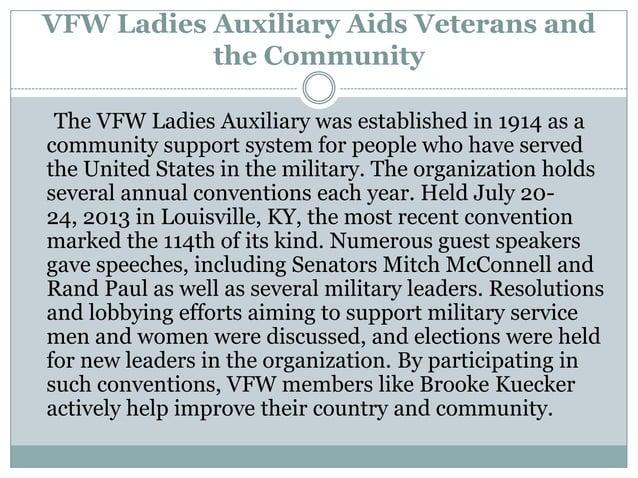 VFW Ladies Auxiliary Aids Veterans and the Community

The VFW Ladies Auxiliary was established in 1914 as a community support system for people who have served the United States in the military. The organization holds several annual conventions each year. Held July 20-24, 2013 in Louisville, KY, the most recent convention marked the 114th of its kind. Numerous guest speakers gave speeches, including Senators Mitch McConnell and Rand Paul as well as several military leaders. Resolutions and lobbying efforts aiming to support military service men and women were discussed, and elections were held for new leaders in the organization. By participating in such conventions, VFW members like Brooke Kuecker actively help improve their country and community.